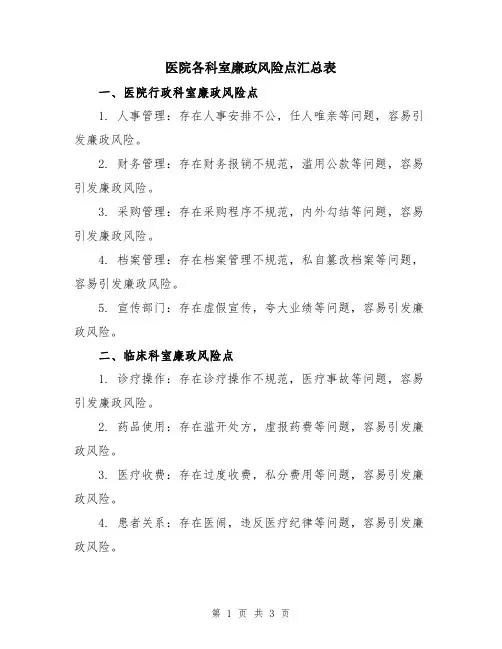 医院各科室廉政风险点汇总表

一、医院行政科室廉政风险点

1. 人事管理：存在人事安排不公，任人唯亲等问题，容易引发廉政风险。

2. 财务管理：存在财务报销不规范，滥用公款等问题，容易引发廉政风险。

3. 采购管理：存在采购程序不规范，内外勾结等问题，容易引发廉政风险。

4. 档案管理：存在档案管理不规范，私自篡改档案等问题，容易引发廉政风险。

5. 宣传部门：存在虚假宣传，夸大业绩等问题，容易引发廉政风险。

二、临床科室廉政风险点

1. 诊疗操作：存在诊疗操作不规范，医疗事故等问题，容易引发廉政风险。

2. 药品使用：存在滥开处方，虚报药费等问题，容易引发廉政风险。

3. 医疗收费：存在过度收费，私分费用等问题，容易引发廉政风险。

4. 患者关系：存在医闹，违反医疗纪律等问题，容易引发廉政风险。

第 1 页 共 3 页